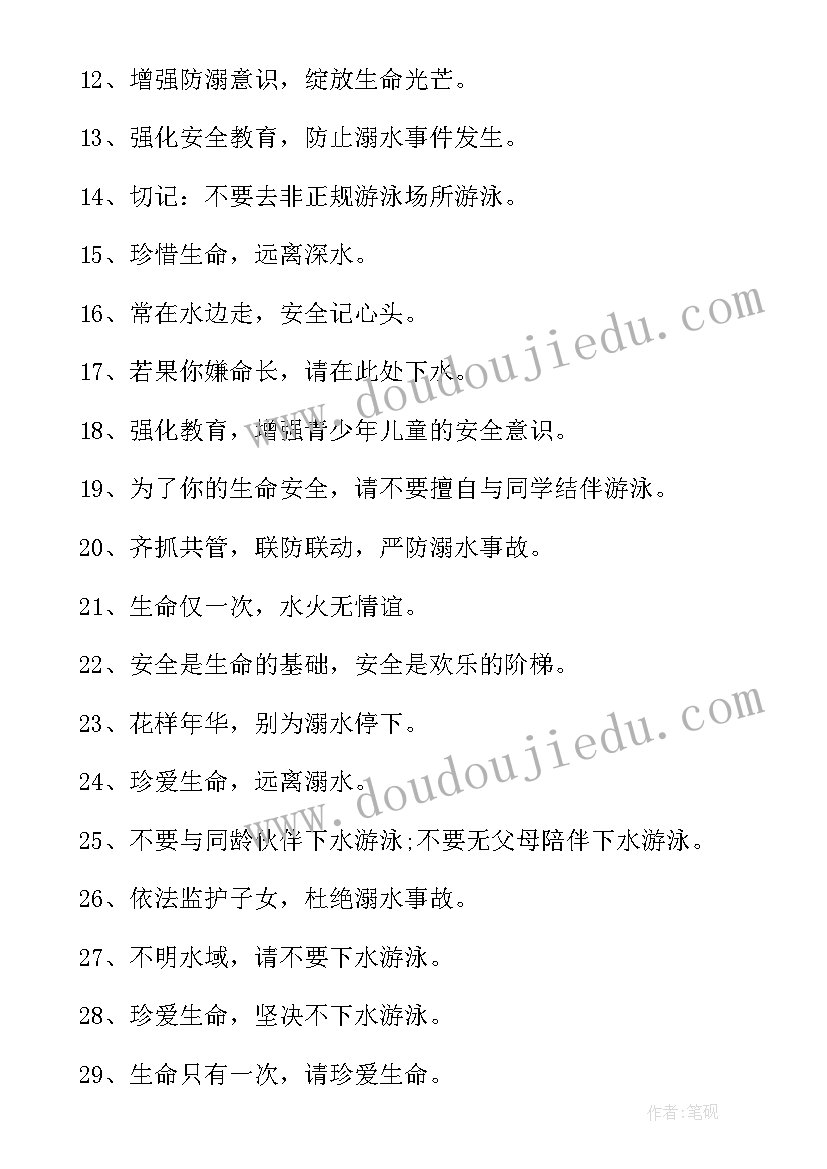 12、增强防溺意识，绽放生命光芒。

13、强化安全教育，防止溺水事件发生。

14、切记：不要去非正规游泳场所游泳。

15、珍惜生命，远离深水。

16、常在水边走，安全记心头。

17、若果你嫌命长，请在此处下水。

18、强化教育，增强青少年儿童的安全意识。

19、为了你的生命安全，请不要擅自与同学结伴游泳。

20、齐抓共管，联防联动，严防溺水事故。

21、生命仅一次，水火无情谊。

22、安全是生命的基础，安全是欢乐的阶梯。

23、花样年华，别为溺水停下。

24、珍爱生命，远离溺水。

25、不要与同龄伙伴下水游泳;不要无父母陪伴下水游泳。

26、依法监护子女，杜绝溺水事故。

27、不明水域，请不要下水游泳。

28、珍爱生命，坚决不下水游泳。

29、生命只有一次，请珍爱生命。

www.doudoujiedu.com

www.doudoujiedu.com

作者:笔砚